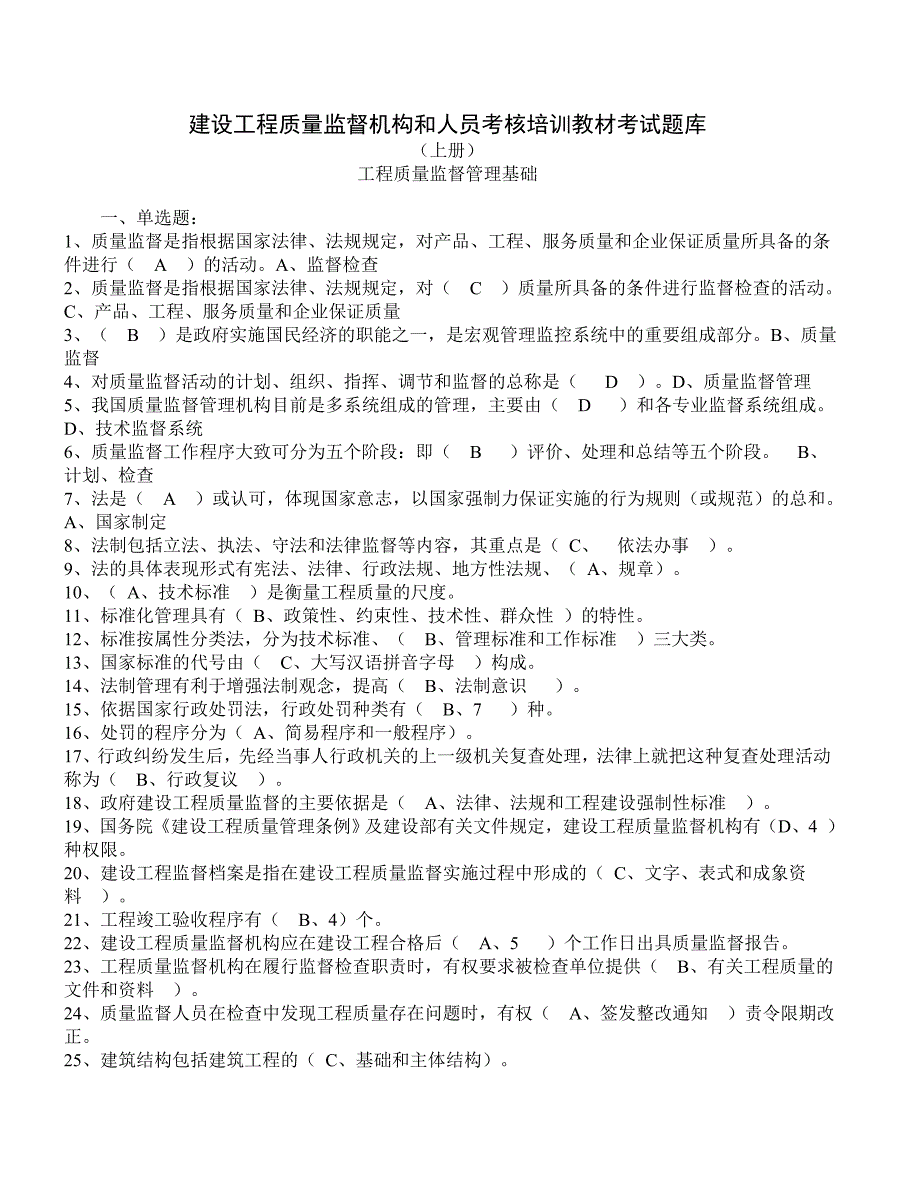 建设工程质量监督机构和人员考核培训教材考试题库
（上册）
工程质量监督管理基础

一、单选题：
1、质量监督是指根据国家法律、法规规定，对产品、工程、服务质量和企业保证质量所具备的条件进行（　A　）的活动。A、监督检查
2、质量监督是指根据国家法律、法规规定，对（　C　）质量所具备的条件进行监督检查的活动。C、产品、工程、服务质量和企业保证质量
3、（　B　）是政府实施国民经济的职能之一，是宏观管理监控系统中的重要组成部分。B、质量监督
4、对质量监督活动的计划、组织、指挥、调节和监督的总称是（　D　）。D、质量监督管理
5、我国质量监督管理机构目前是多系统组成的管理，主要由（　D　）和各专业监督系统组成。D、技术监督系统
6、质量监督工作程序大致可分为五个阶段：即（　B　）评价、处理和总结等五个阶段。　B、计划、检查
7、法是（　A　）或认可，体现国家意志，以国家强制力保证实施的行为规则（或规范）的总和。A、国家制定
8、法制包括立法、执法、守法和法律监督等内容，其重点是（ C、　依法办事　）。
9、法的具体表现形式有宪法、法律、行政法规、地方性法规、（ A、规章）。
10、（ A、技术标准　）是衡量工程质量的尺度。
11、标准化管理具有（ B、政策性、约束性、技术性、群众性 ）的特性。
12、标准按属性分类法，分为技术标准、（　B、管理标准和工作标准　）三大类。
13、国家标准的代号由（　C、大写汉语拼音字母　）构成。
14、法制管理有利于增强法制观念，提高（　B、法制意识　）。
15、依据国家行政处罚法，行政处罚种类有（　B、7　）种。
16、处罚的程序分为（ A、简易程序和一般程序）。
17、行政纠纷发生后，先经当事人行政机关的上一级机关复查处理，法律上就把这种复查处理活动称为（　B、行政复议　）。
18、政府建设工程质量监督的主要依据是（　A、法律、法规和工程建设强制性标准　）。
19、国务院《建设工程质量管理条例》及建设部有关文件规定，建设工程质量监督机构有（D、4 ）种权限。
20、建设工程监督档案是指在建设工程质量监督实施过程中形成的（ C、文字、表式和成象资料　）。
21、工程竣工验收程序有（　B、4）个。
22、建设工程质量监督机构应在建设工程合格后（　A、5　）个工作日出具质量监督报告。
23、工程质量监督机构在履行监督检查职责时，有权要求被检查单位提供（　B、有关工程质量的文件和资料　）。
24、质量监督人员在检查中发现工程质量存在问题时，有权（　A、签发整改通知　）责令限期改正。
25、建筑结构包括建筑工程的（ C、基础和主体结构）。